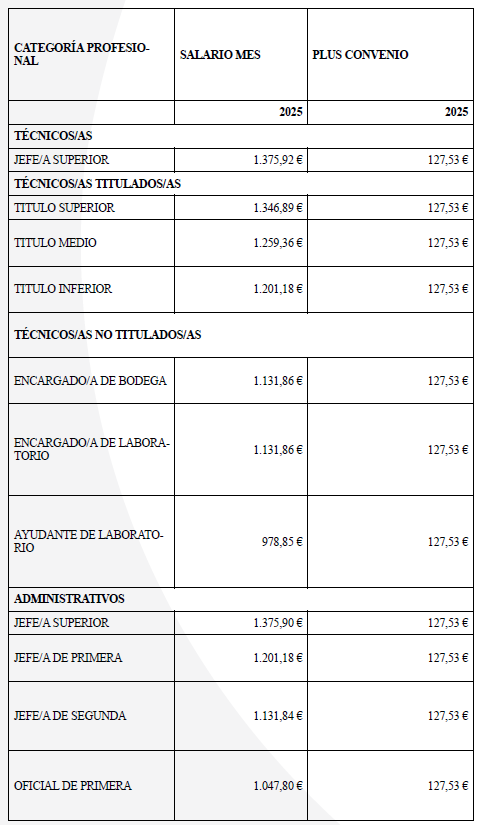 | CATEGORÍA PROFESIONAL | SALARIO MES | PLUS CONVENIO |
|---|---|---|
| | 2025 | 2025 |
| TÉCNICOS/AS | | |
| JEFE/A SUPERIOR | 1.375,92 € | 127,53 € |
| TÉCNICOS/AS TITULADOS/AS | | |
| TITULO SUPERIOR | 1.346,89 € | 127,53 € |
| TITULO MEDIO | 1.259,36 € | 127,53 € |
| TITULO INFERIOR | 1.201,18 € | 127,53 € |
| TÉCNICOS/AS NO TITULADOS/AS | | |
| ENCARGADO/A DE BODEGA | 1.131,86 € | 127,53 € |
| ENCARGADO/A DE LABORATORIO | 1.131,86 € | 127,53 € |
| AYUDANTE DE LABORATORIO | 978,85 € | 127,53 € |
| ADMINISTRATIVOS | | |
| JEFE/A SUPERIOR | 1.375,90 € | 127,53 € |
| JEFE/A DE PRIMERA | 1.201,18 € | 127,53 € |
| JEFE/A DE SEGUNDA | 1.131,84 € | 127,53 € |
| OFICIAL DE PRIMERA | 1.047,80 € | 127,53 € |